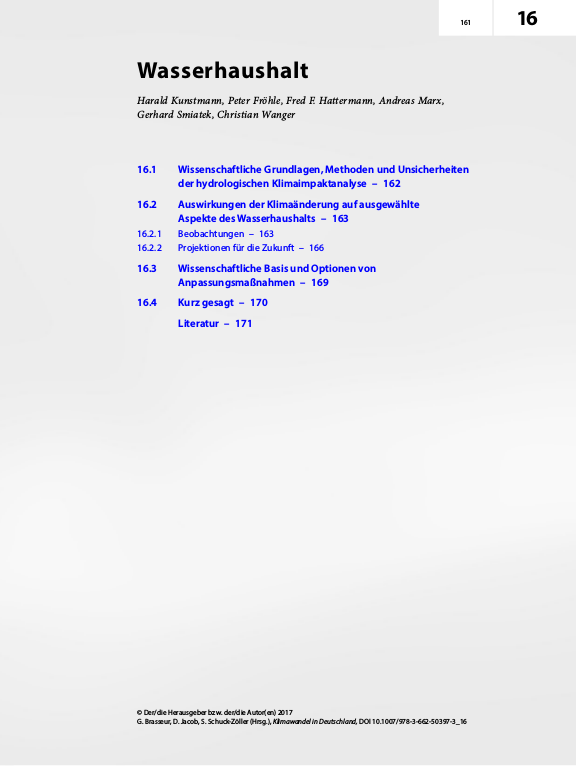 161

16

Wasserhaushalt

Harald Kunstmann, Peter Fröhle, Fred F. Hattermann, Andreas Marx, Gerhard Smiatek, Christian Wanger

16.1 Wissenschaftliche Grundlagen, Methoden und Unsicherheiten der hydrologischen Klimaimpaktanalyse – 162

16.2 Auswirkungen der Klimaänderung auf ausgewählte Aspekte des Wasserhaushalts – 163

16.2.1 Beobachtungen – 163

16.2.2 Projektionen für die Zukunft – 166

16.3 Wissenschaftliche Basis und Optionen von Anpassungsmaßnahmen – 169

16.4 Kurz gesagt – 170

Literatur – 171

© Der/die Herausgeber bzw. der/die Autor(en) 2017
G. Brasseur, D. Jacob, S. Schuck-Zöller (Hrsg.), Klimawandel in Deutschland, DOI 10.1007/978-3-662-50397-3_16